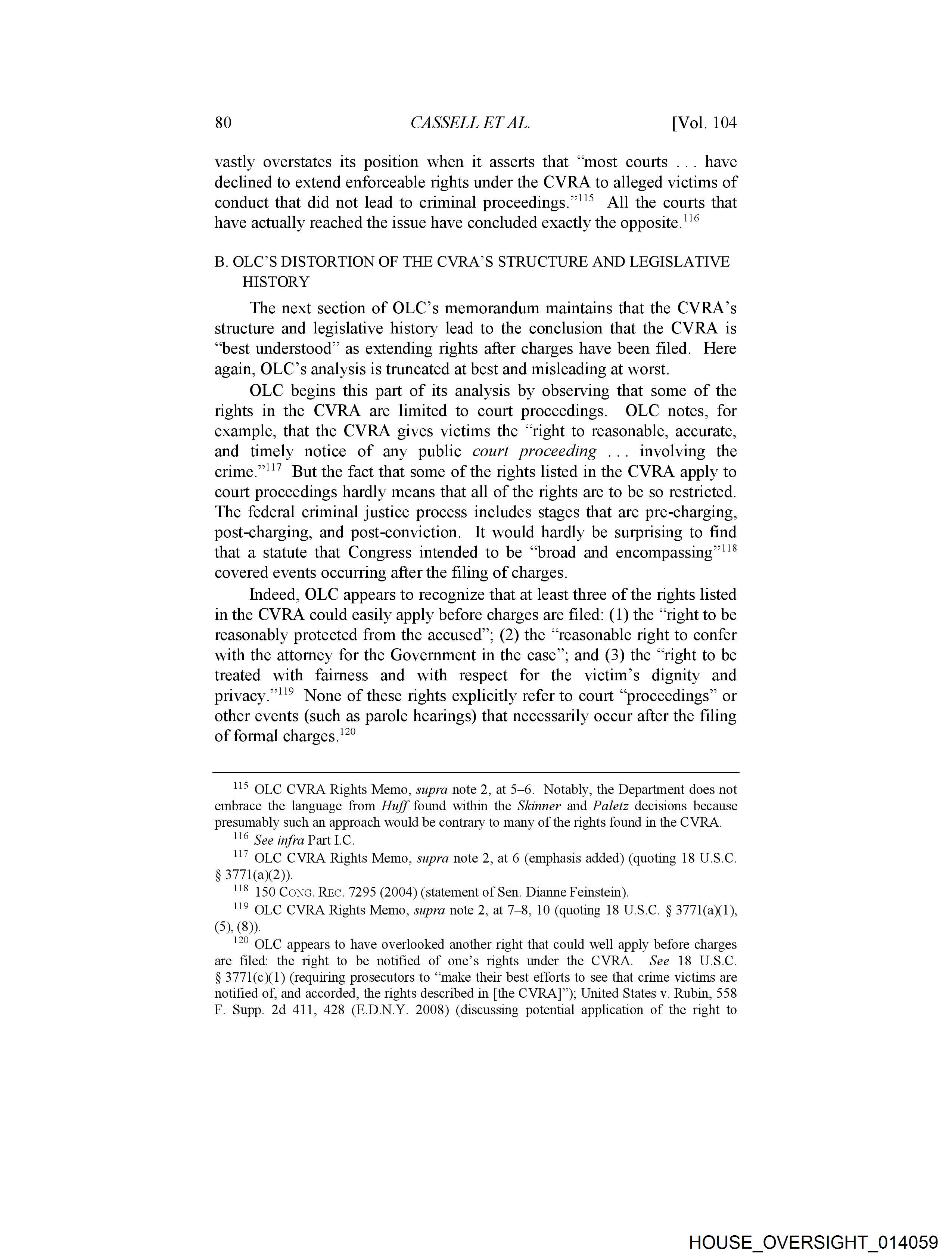 80 CASSELL ET AL. [Vol. 104

vastly overstates its position when it asserts that "most courts . . . have declined to extend enforceable rights under the CVRA to alleged victims of conduct that did not lead to criminal proceedings."$^{115}$ All the courts that have actually reached the issue have concluded exactly the opposite.$^{116}$

B. OLC'S DISTORTION OF THE CVRA'S STRUCTURE AND LEGISLATIVE HISTORY

The next section of OLC's memorandum maintains that the CVRA's structure and legislative history lead to the conclusion that the CVRA is "best understood" as extending rights after charges have been filed. Here again, OLC's analysis is truncated at best and misleading at worst.

OLC begins this part of its analysis by observing that some of the rights in the CVRA are limited to court proceedings. OLC notes, for example, that the CVRA gives victims the "right to reasonable, accurate, and timely notice of any public court proceeding . . . involving the crime."$^{117}$ But the fact that some of the rights listed in the CVRA apply to court proceedings hardly means that all of the rights are to be so restricted. The federal criminal justice process includes stages that are pre-charging, post-charging, and post-conviction. It would hardly be surprising to find that a statute that Congress intended to be "broad and encompassing"$^{118}$ covered events occurring after the filing of charges.

Indeed, OLC appears to recognize that at least three of the rights listed in the CVRA could easily apply before charges are filed: (1) the "right to be reasonably protected from the accused"; (2) the "reasonable right to confer with the attorney for the Government in the case"; and (3) the "right to be treated with fairness and with respect for the victim's dignity and privacy."$^{119}$ None of these rights explicitly refer to court "proceedings" or other events (such as parole hearings) that necessarily occur after the filing of formal charges.$^{120}$

$^{115}$ OLC CVRA Rights Memo, supra note 2, at 5–6. Notably, the Department does not embrace the language from Huff found within the Skinner and Paletz decisions because presumably such an approach would be contrary to many of the rights found in the CVRA.

$^{116}$ See infra Part I.C.

$^{117}$ OLC CVRA Rights Memo, supra note 2, at 6 (emphasis added) (quoting 18 U.S.C. § 3771(a)(2)).

$^{118}$ 150 CONG. REC. 7295 (2004) (statement of Sen. Dianne Feinstein).

$^{119}$ OLC CVRA Rights Memo, supra note 2, at 7–8, 10 (quoting 18 U.S.C. § 3771(a)(1), (5), (8)).

$^{120}$ OLC appears to have overlooked another right that could well apply before charges are filed: the right to be notified of one's rights under the CVRA. See 18 U.S.C. § 3771(c)(1) (requiring prosecutors to "make their best efforts to see that crime victims are notified of, and accorded, the rights described in [the CVRA]"); United States v. Rubin, 558 F. Supp. 2d 411, 428 (E.D.N.Y. 2008) (discussing potential application of the right to

HOUSE_OVERSIGHT_014059